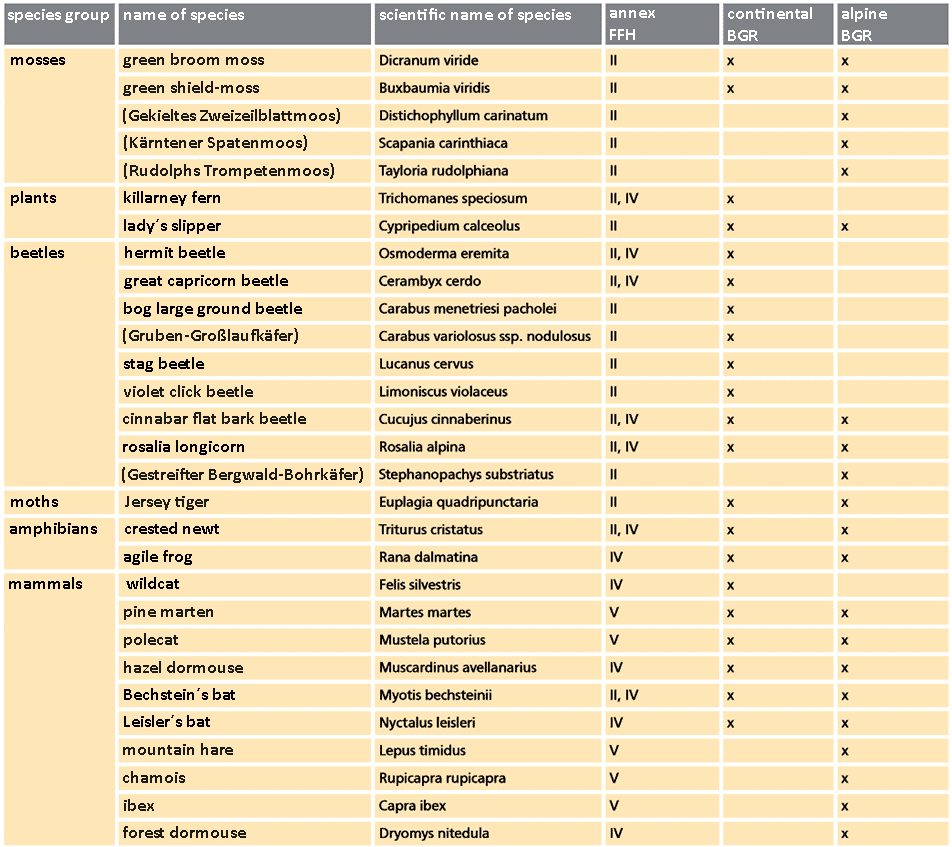 | species group | name of species | scientific name of species | annex FFH | continental BGR | alpine BGR |
|---|---|---|---|---|---|
| mosses | green broom moss | Dicranum viride | II | x | x |
| | green shield-moss | Buxbaumia viridis | II | x | x |
| | (Gekieltes Zweizeilblattmoos) | Distichophyllum carinatum | II | | x |
| | (Kärntener Spatenmoos) | Scapania carinthiaca | II | | x |
| | (Rudolphs Trompetenmoos) | Tayloria rudolphiana | II | | x |
| plants | killarney fern | Trichomanes speciosum | II, IV | x | |
| | lady´s slipper | Cypripedium calceolus | II | x | x |
| beetles | hermit beetle | Osmoderma eremita | II, IV | x | |
| | great capricorn beetle | Cerambyx cerdo | II, IV | x | |
| | bog large ground beetle | Carabus menetriesi pacholei | II | x | |
| | (Gruben-Großlaufkäfer) | Carabus variolosus ssp. nodulosus | II | x | |
| | stag beetle | Lucanus cervus | II | x | |
| | violet click beetle | Limoniscus violaceus | II | x | |
| | cinnabar flat bark beetle | Cucujus cinnaberinus | II, IV | x | x |
| | rosalia longicorn | Rosalia alpina | II, IV | x | x |
| | (Gestreifter Bergwald-Bohrkäfer) | Stephanopachys substriatus | II | | x |
| moths | Jersey tiger | Euplagia quadripunctaria | II | x | x |
| amphibians | crested newt | Triturus cristatus | II, IV | x | x |
| | agile frog | Rana dalmatina | IV | x | x |
| mammals | wildcat | Felis silvestris | IV | x | |
| | pine marten | Martes martes | V | x | x |
| | polecat | Mustela putorius | V | x | x |
| | hazel dormouse | Muscardinus avellanarius | IV | x | x |
| | Bechstein´s bat | Myotis bechsteinii | II, IV | x | x |
| | Leisler´s bat | Nyctalus leisleri | IV | x | x |
| | mountain hare | Lepus timidus | V | | x |
| | chamois | Rupicapra rupicapra | V | | x |
| | ibex | Capra ibex | V | | x |
| | forest dormouse | Dryomys nitedula | IV | | x |